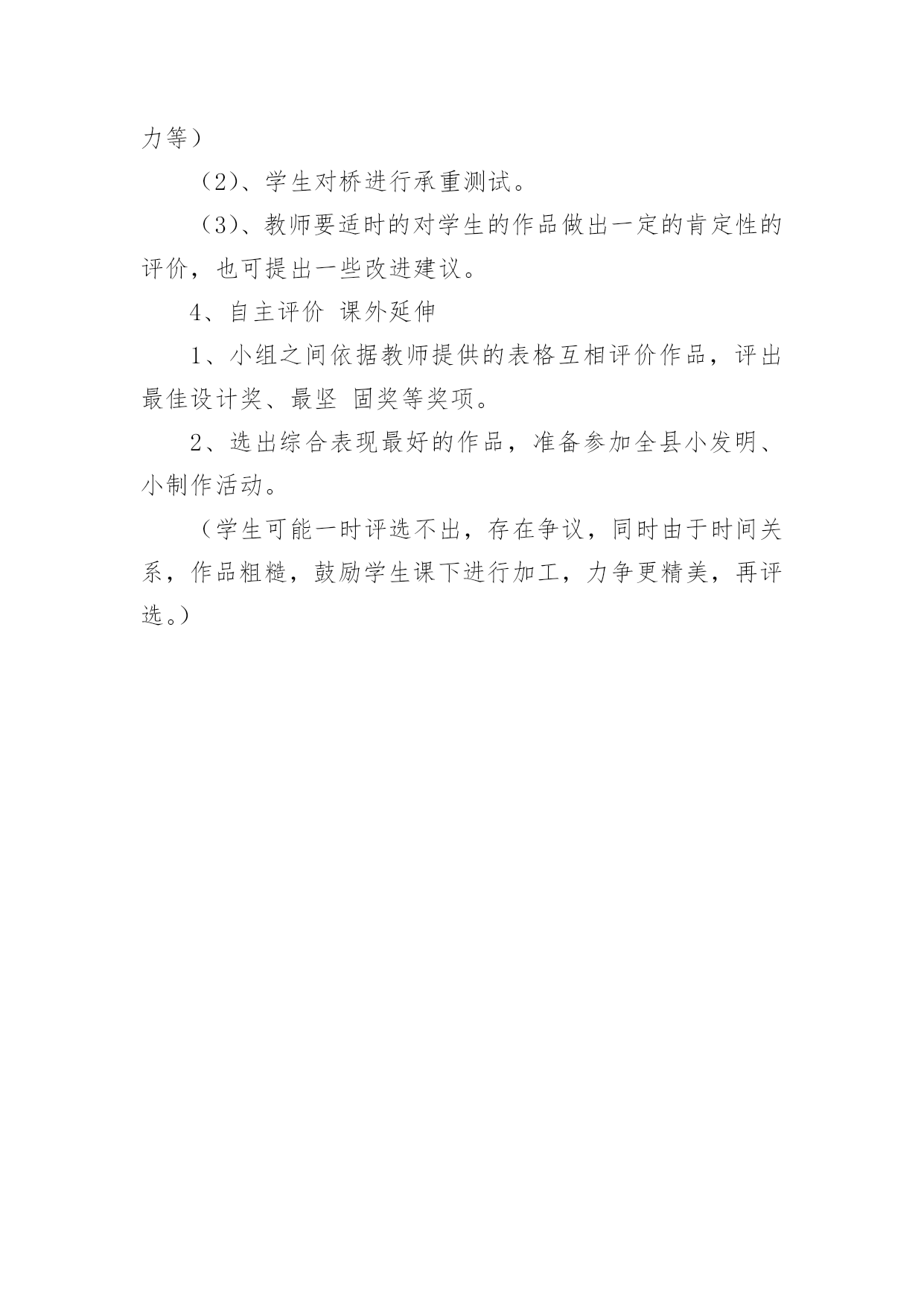 力等）

（2）、学生对桥进行承重测试。

（3）、教师要适时的对学生的作品做出一定的肯定性的评价，也可提出一些改进建议。

4、自主评价 课外延伸

1、小组之间依据教师提供的表格互相评价作品，评出最佳设计奖、最坚 固奖等奖项。

2、选出综合表现最好的作品，准备参加全县小发明、小制作活动。

（学生可能一时评选不出，存在争议，同时由于时间关系，作品粗糙，鼓励学生课下进行加工，力争更精美，再评选。）